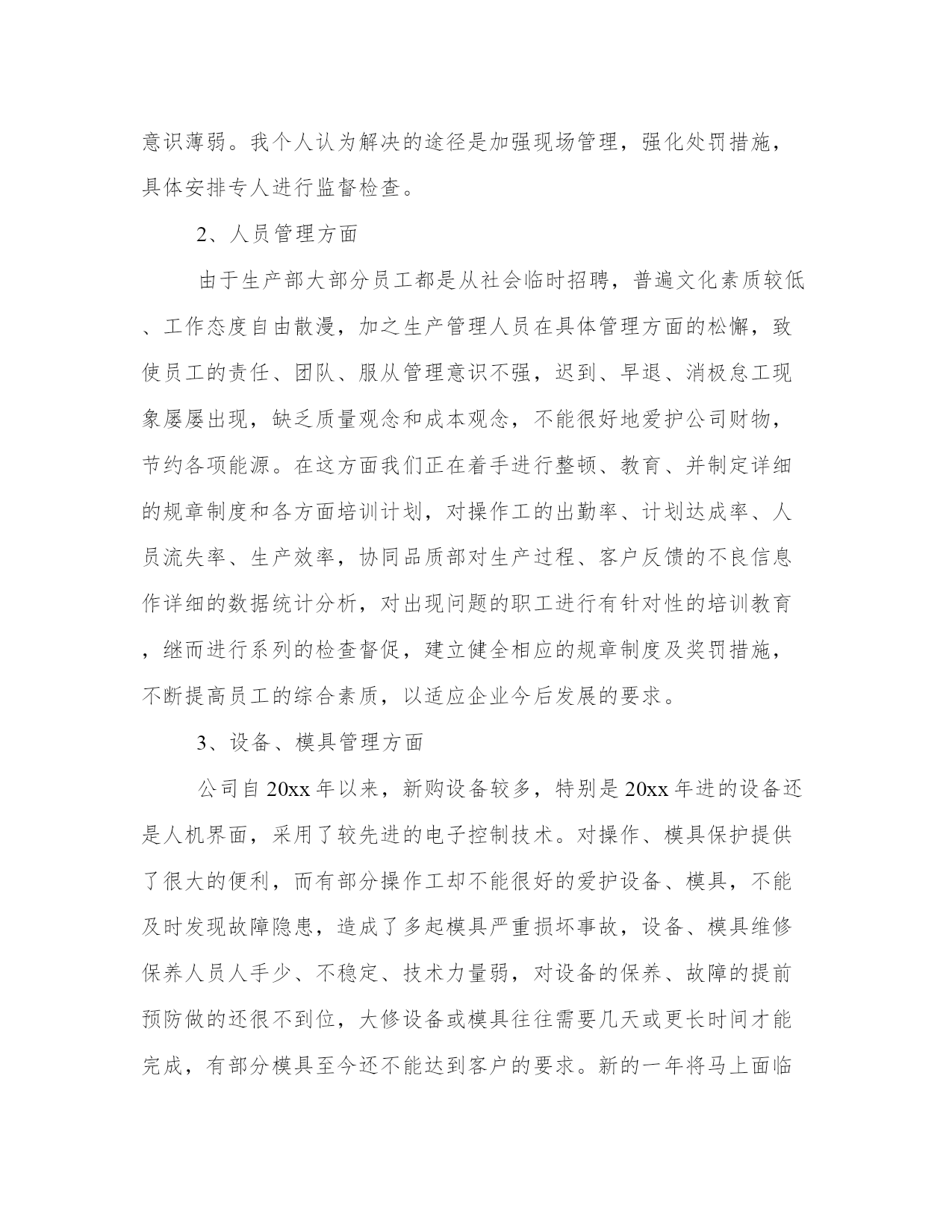 意识薄弱。我个人认为解决的途径是加强现场管理，强化处罚措施，具体安排专人进行监督检查。

2、人员管理方面

由于生产部大部分员工都是从社会临时招聘，普遍文化素质较低、工作态度自由散漫，加之生产管理人员在具体管理方面的松懈，致使员工的责任、团队、服从管理意识不强，迟到、早退、消极怠工现象屡屡出现，缺乏质量观念和成本观念，不能很好地爱护公司财物，节约各项能源。在这方面我们正在着手进行整顿、教育、并制定详细的规章制度和各方面培训计划，对操作工的出勤率、计划达成率、人员流失率、生产效率，协同品质部对生产过程、客户反馈的不良信息作详细的数据统计分析，对出现问题的职工进行有针对性的培训教育，继而进行系列的检查督促，建立健全相应的规章制度及奖罚措施，不断提高员工的综合素质，以适应企业今后发展的要求。

3、设备、模具管理方面

公司自20xx年以来，新购设备较多，特别是20xx年进的设备还是人机界面，采用了较先进的电子控制技术。对操作、模具保护提供了很大的便利，而有部分操作工却不能很好的爱护设备、模具，不能及时发现故障隐患，造成了多起模具严重损坏事故，设备、模具维修保养人员人手少、不稳定、技术力量弱，对设备的保养、故障的提前预防做的还很不到位，大修设备或模具往往需要几天或更长时间才能完成，有部分模具至今还不能达到客户的要求。新的一年将马上面临